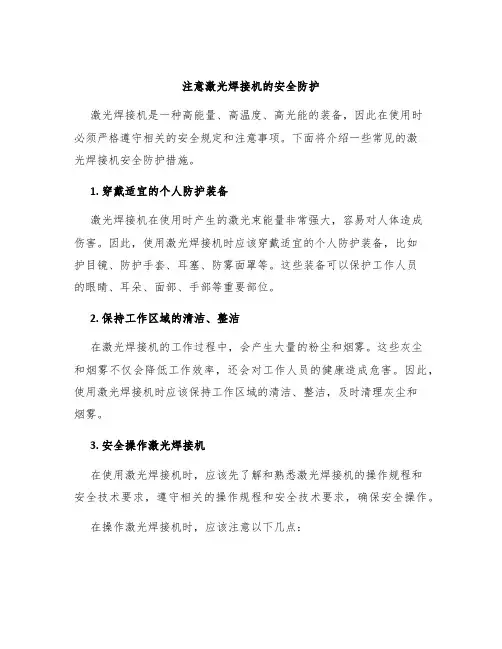 注意激光焊接机的安全防护

激光焊接机是一种高能量、高温度、高光能的装备，因此在使用时必须严格遵守相关的安全规定和注意事项。下面将介绍一些常见的激光焊接机安全防护措施。

1. 穿戴适宜的个人防护装备

激光焊接机在使用时产生的激光束能量非常强大，容易对人体造成伤害。因此，使用激光焊接机时应该穿戴适宜的个人防护装备，比如护目镜、防护手套、耳塞、防雾面罩等。这些装备可以保护工作人员的眼睛、耳朵、面部、手部等重要部位。

2. 保持工作区域的清洁、整洁

在激光焊接机的工作过程中，会产生大量的粉尘和烟雾。这些灰尘和烟雾不仅会降低工作效率，还会对工作人员的健康造成危害。因此，使用激光焊接机时应该保持工作区域的清洁、整洁，及时清理灰尘和烟雾。

3. 安全操作激光焊接机

在使用激光焊接机时，应该先了解和熟悉激光焊接机的操作规程和安全技术要求，遵守相关的操作规程和安全技术要求，确保安全操作。

在操作激光焊接机时，应该注意以下几点：